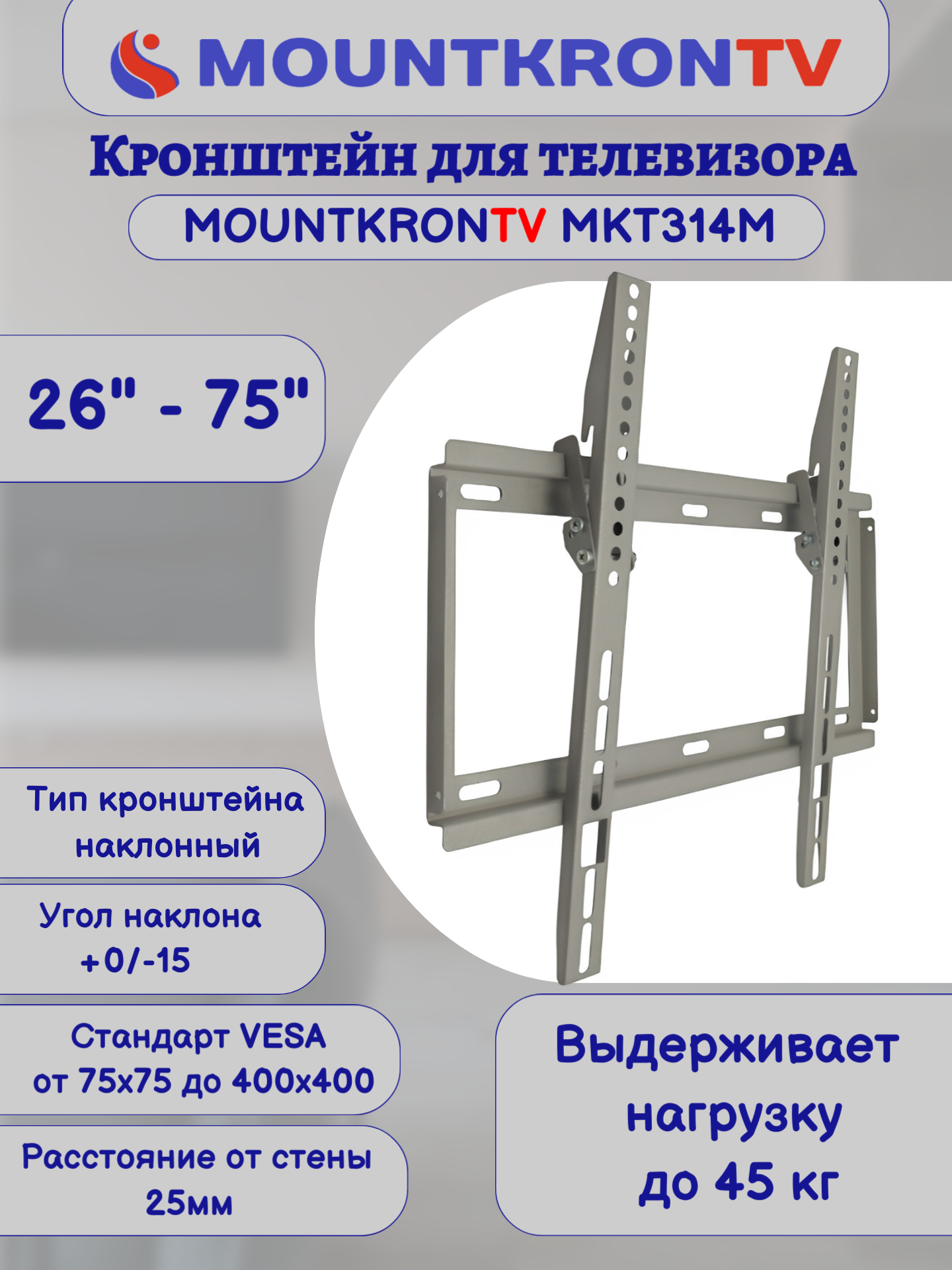 MOUNTKRONTV

Кронштейн для телевизора

MOUNTKRONTV MKT314M

26" - 75"

Тип кронштейна наклонный

Угол наклона +0/-15

Стандарт VESA от 75x75 до 400x400

Расстояние от стены 25мм

Выдерживает нагрузку до 45 кг